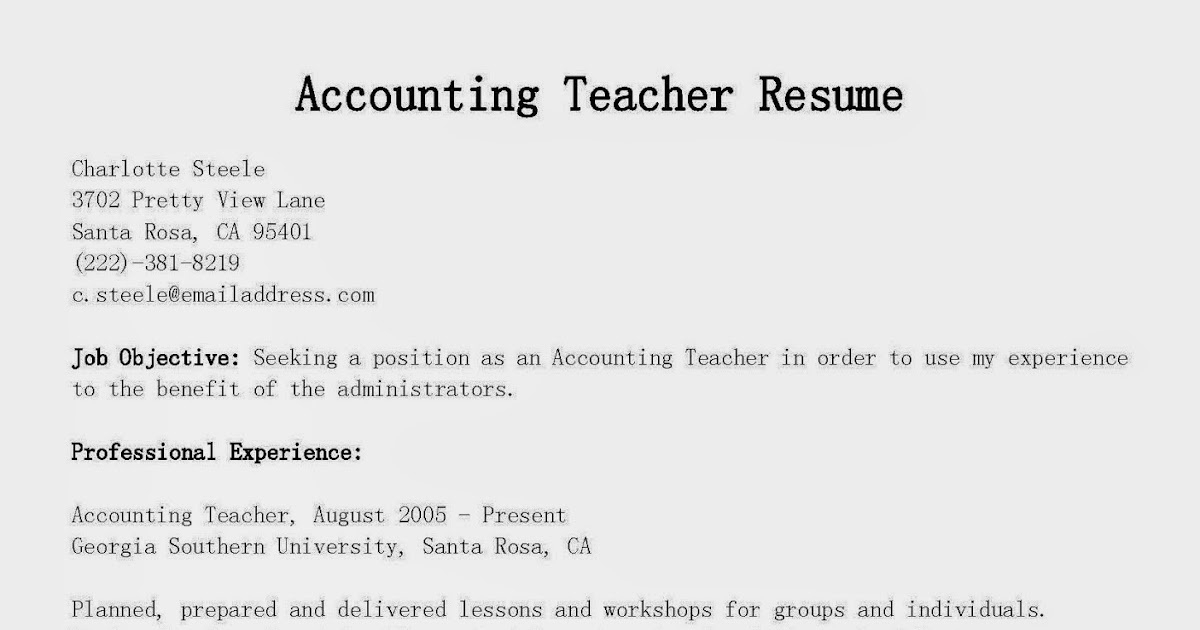 Accounting Teacher Resume

Charlotte Steele
3702 Pretty View Lane
Santa Rosa, CA 95401
(222)-381-8219
c.steele@emailaddress.com

Job Objective: Seeking a position as an Accounting Teacher in order to use my experience to the benefit of the administrators.

Professional Experience:

Accounting Teacher, August 2005 - Present
Georgia Southern University, Santa Rosa, CA

Planned, prepared and delivered lessons and workshops for groups and individuals.